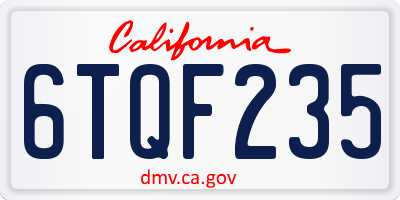 California

6TQF235

dmv.ca.gov